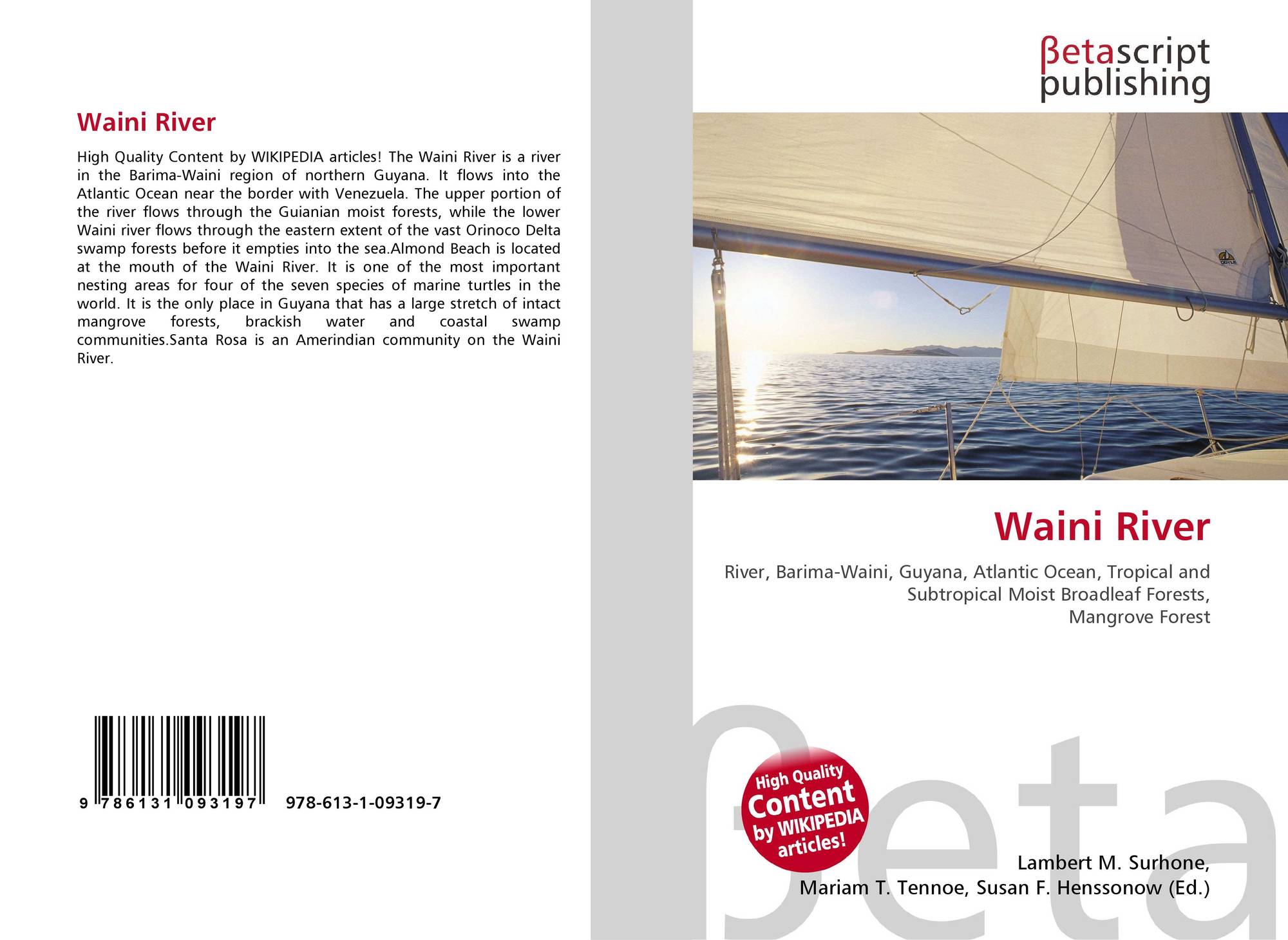 Waini River

High Quality Content by WIKIPEDIA articles! The Waini River is a river in the Barima-Waini region of northern Guyana. It flows into the Atlantic Ocean near the border with Venezuela. The upper portion of the river flows through the Guianian moist forests, while the lower Waini river flows through the eastern extent of the vast Orinoco Delta swamp forests before it empties into the sea.Almond Beach is located at the mouth of the Waini River. It is one of the most important nesting areas for four of the seven species of marine turtles in the world. It is the only place in Guyana that has a large stretch of intact mangrove forests, brackish water and coastal swamp communities.Santa Rosa is an Amerindian community on the Waini River.

9 786131 093197 978-613-1-09319-7

βetascript
publishing

Waini River

River, Barima-Waini, Guyana, Atlantic Ocean, Tropical and Subtropical Moist Broadleaf Forests, Mangrove Forest

High Quality Content by WIKIPEDIA articles!

Lambert M. Surhone,
Mariam T. Tennoe, Susan F. Henssonow (Ed.)

βeta